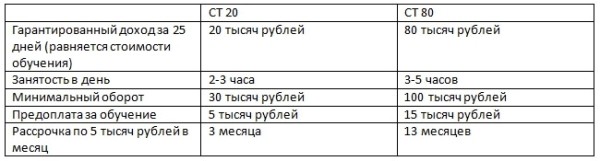 |  | СТ 20 | СТ 80 |
|---|---|---|
| Гарантированный доход за 25 дней (равняется стоимости обучения) | 20 тысяч рублей | 80 тысяч рублей |
| Занятость в день | 2-3 часа | 3-5 часов |
| Минимальный оборот | 30 тысяч рублей | 100 тысяч рублей |
| Предоплата за обучение | 5 тысяч рублей | 15 тысяч рублей |
| Рассрочка по 5 тысяч рублей в месяц | 3 месяца | 13 месяцев |